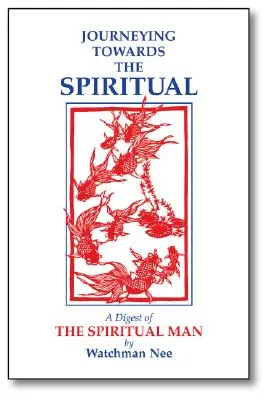 JOURNEYING TOWARDS THE SPIRITUAL

A Digest of
THE SPIRITUAL MAN
by
Watchman Nee